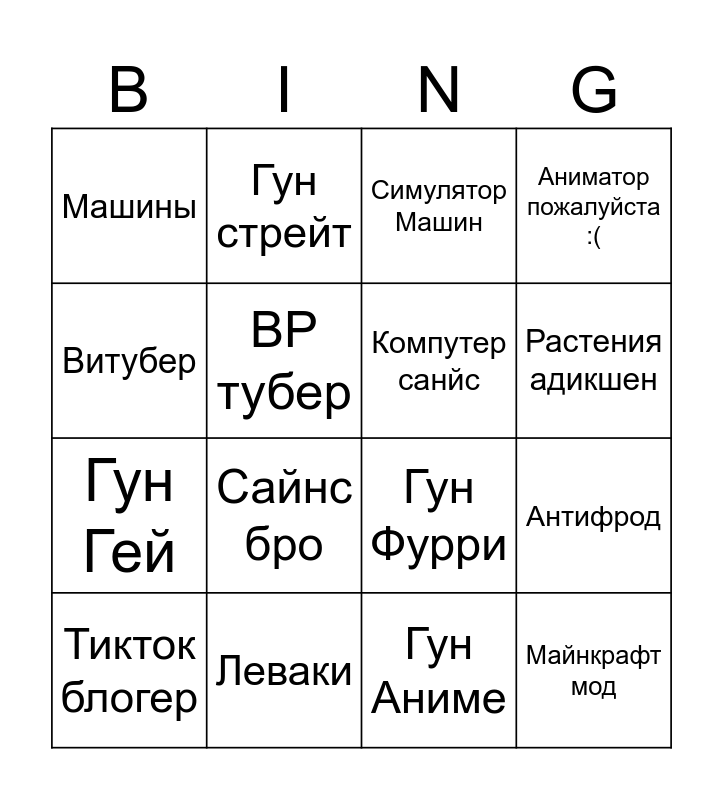 | B | I | N | G |
|---|---|---|---|
| Машины | Гун стрейт | Симулятор Машин | Аниматор пожалуйста :( |
| Витубер | ВР тубер | Компутер санйс | Растения адикшен |
| Гун Гей | Сайнс бро | Гун Фурри | Антифрод |
| Тикток блогер | Леваки | Гун Аниме | Майнкрафт мод |